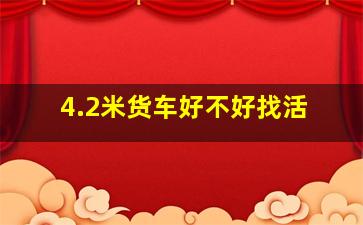 4.2米货车好不好找活